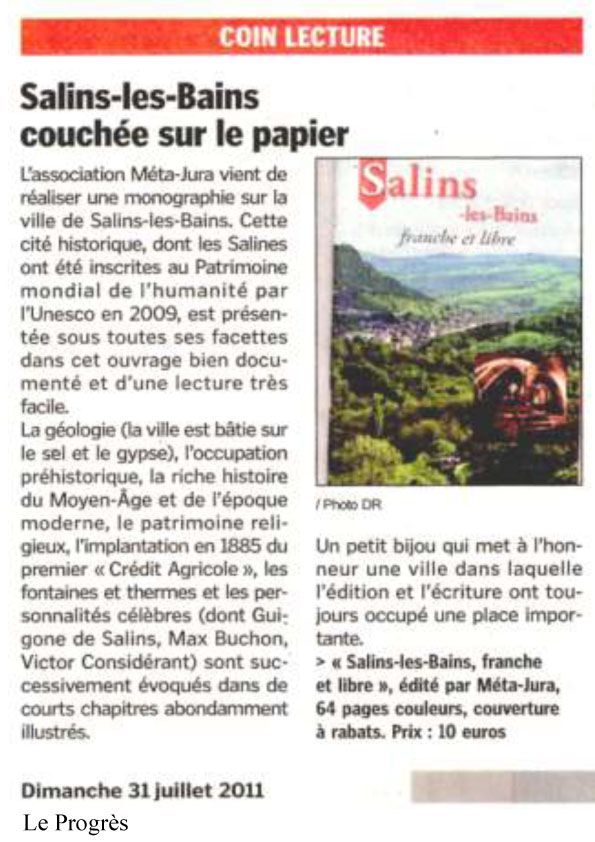 COIN LECTURE

Salins-les-Bains couchée sur le papier

L'association Méta-Jura vient de réaliser une monographie sur la ville de Salins-les-Bains. Cette cité historique, dont les Salines ont été inscrites au Patrimoine mondial de l'humanité par l'Unesco en 2009, est présentée sous toutes ses facettes dans cet ouvrage bien documenté et d'une lecture très facile.
La géologie (la ville est bâtie sur le sel et le gypse), l'occupation préhistorique, la riche histoire du Moyen-Âge et de l'époque moderne, le patrimoine religieux, l'implantation en 1885 du premier « Crédit Agricole », les fontaines et thermes et les personnalités célèbres (dont Guigone de Salins, Max Buchon, Victor Considérant) sont successivement évoqués dans de courts chapitres abondamment illustrés.

Salins -les-Bains franche et libre

/ Photo DR

Un petit bijou qui met à l'honneur une ville dans laquelle l'édition et l'écriture ont toujours occupé une place importante.
> « Salins-les-Bains, franche et libre », édité par Méta-Jura, 64 pages couleurs, couverture à rabats. Prix : 10 euros

Dimanche 31 juillet 2011
Le Progrès